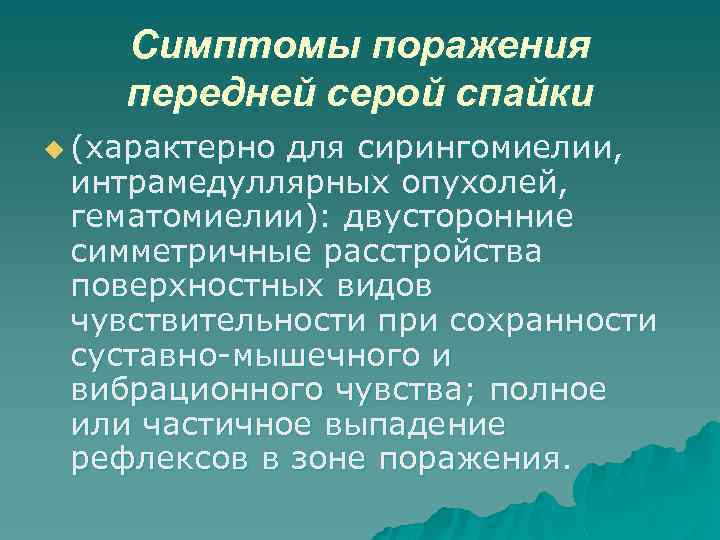 Симптомы поражения передней серой спайки

(характерно для сирингомиелии, интрамедуллярных опухолей, гематомиелии): двусторонние симметричные расстройства поверхностных видов чувствительности при сохранности суставно-мышечного и вибрационного чувства; полное или частичное выпадение рефлексов в зоне поражения.